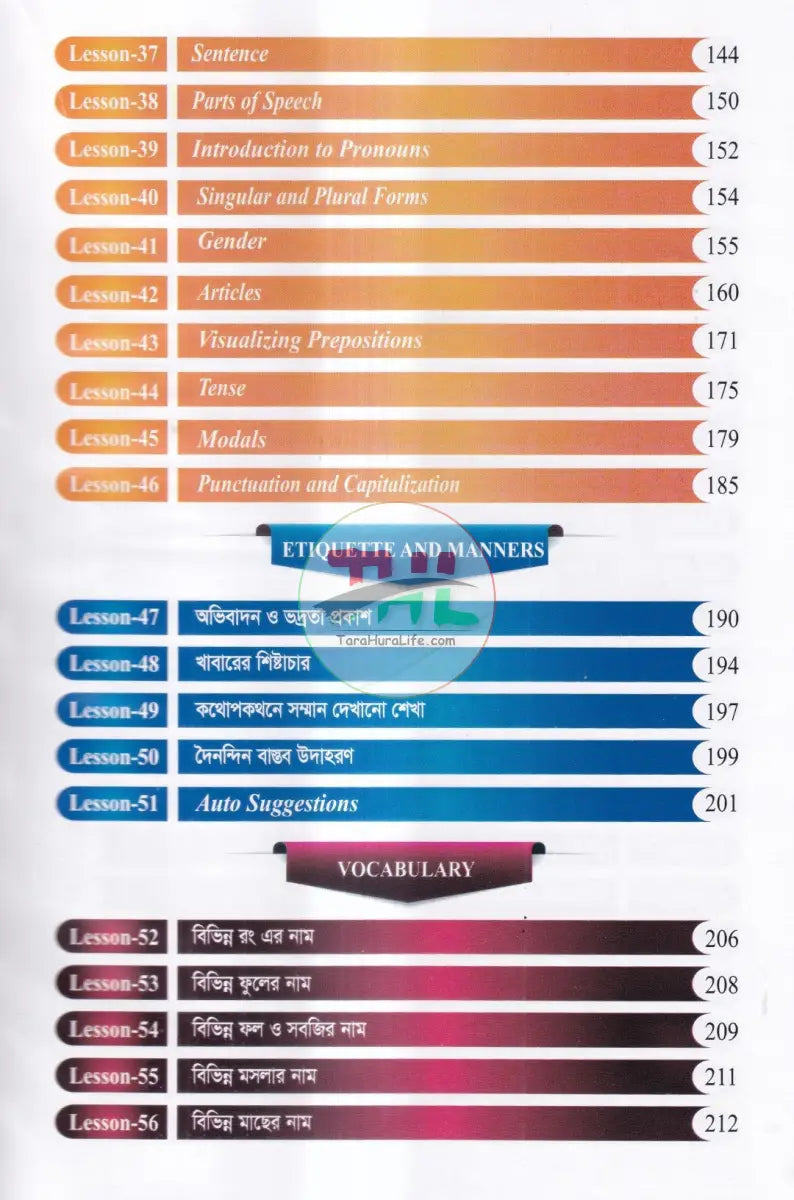 Lesson-37 Sentence 144

Lesson-38 Parts of Speech 150

Lesson-39 Introduction to Pronouns 152

Lesson-40 Singular and Plural Forms 154

Lesson-41 Gender 155

Lesson-42 Articles 160

Lesson-43 Visualizing Prepositions 171

Lesson-44 Tense 175

Lesson-45 Modals 179

Lesson-46 Punctuation and Capitalization 185

ETIQUETTE AND MANNERS

Lesson-47 অভিবাদন ও ভদ্রতা প্রকাশ 190

Lesson-48 খাবারের শিষ্টাচার 194

Lesson-49 কথোপকথনে সম্মান দেখানো শেখা 197

Lesson-50 দৈনন্দিন বাস্তব উদাহরণ 199

Lesson-51 Auto Suggestions 201

VOCABULARY

Lesson-52 বিভিন্ন রং এর নাম 206

Lesson-53 বিভিন্ন ফুলের নাম 208

Lesson-54 বিভিন্ন ফল ও সবজির নাম 209

Lesson-55 বিভিন্ন মসলার নাম 211

Lesson-56 বিভিন্ন মাছের নাম 212

THL
TaraHuraLife.com